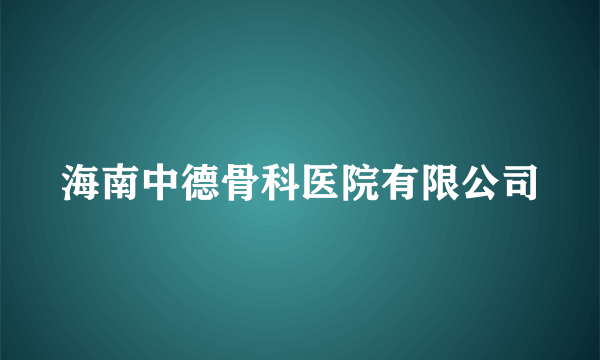 海南中德骨科医院有限公司